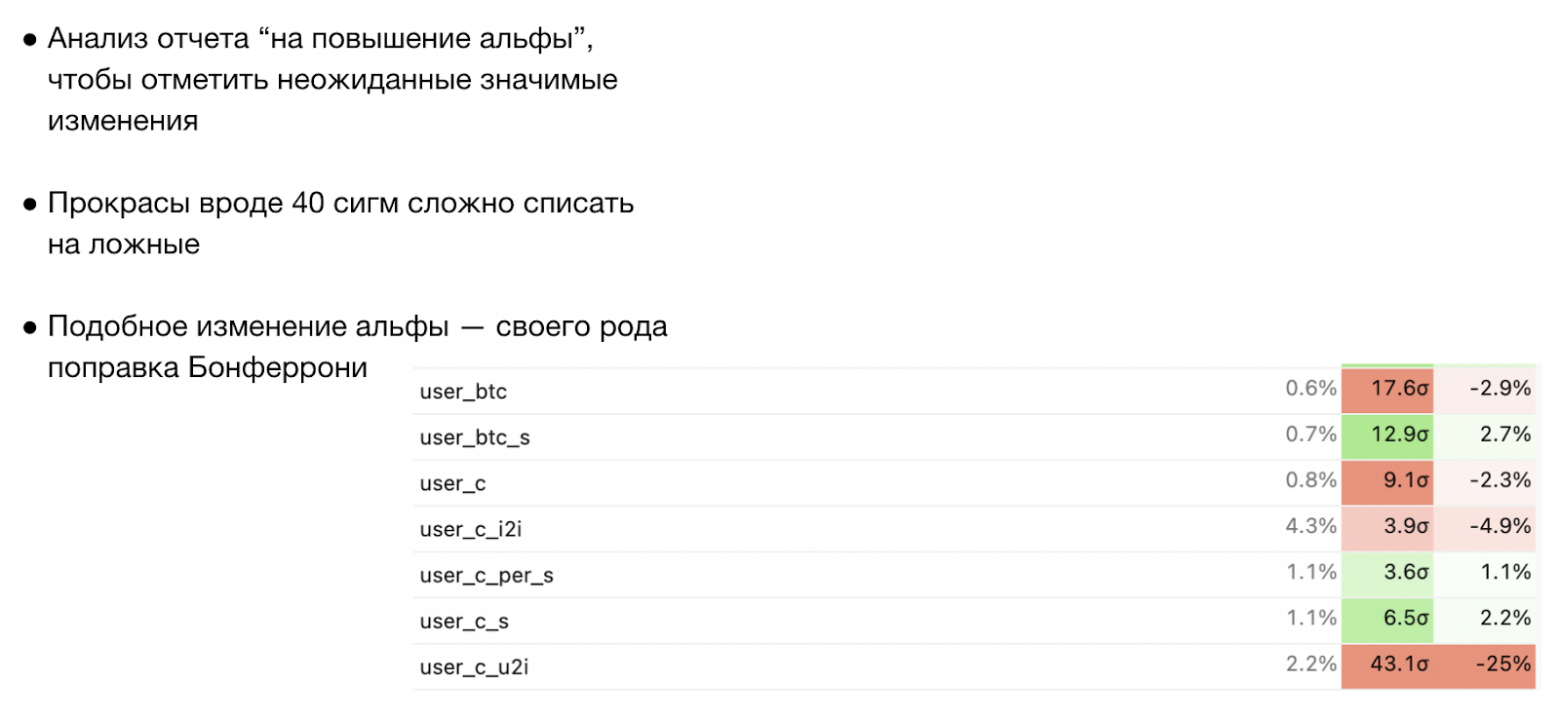 ● Анализ отчета “на повышение альфы”, чтобы отметить неожиданные значимые изменения

● Прокрасы вроде 40 сигм сложно списать на ложные

● Подобное изменение альфы — своего рода поправка Бонферрони

| | | | |
|---|---|---|---|
| user_btc | 0.6% | 17.6σ | -2.9% |
| user_btc_s | 0.7% | 12.9σ | 2.7% |
| user_c | 0.8% | 9.1σ | -2.3% |
| user_c_i2i | 4.3% | 3.9σ | -4.9% |
| user_c_per_s | 1.1% | 3.6σ | 1.1% |
| user_c_s | 1.1% | 6.5σ | 2.2% |
| user_c_u2i | 2.2% | 43.1σ | -25% |